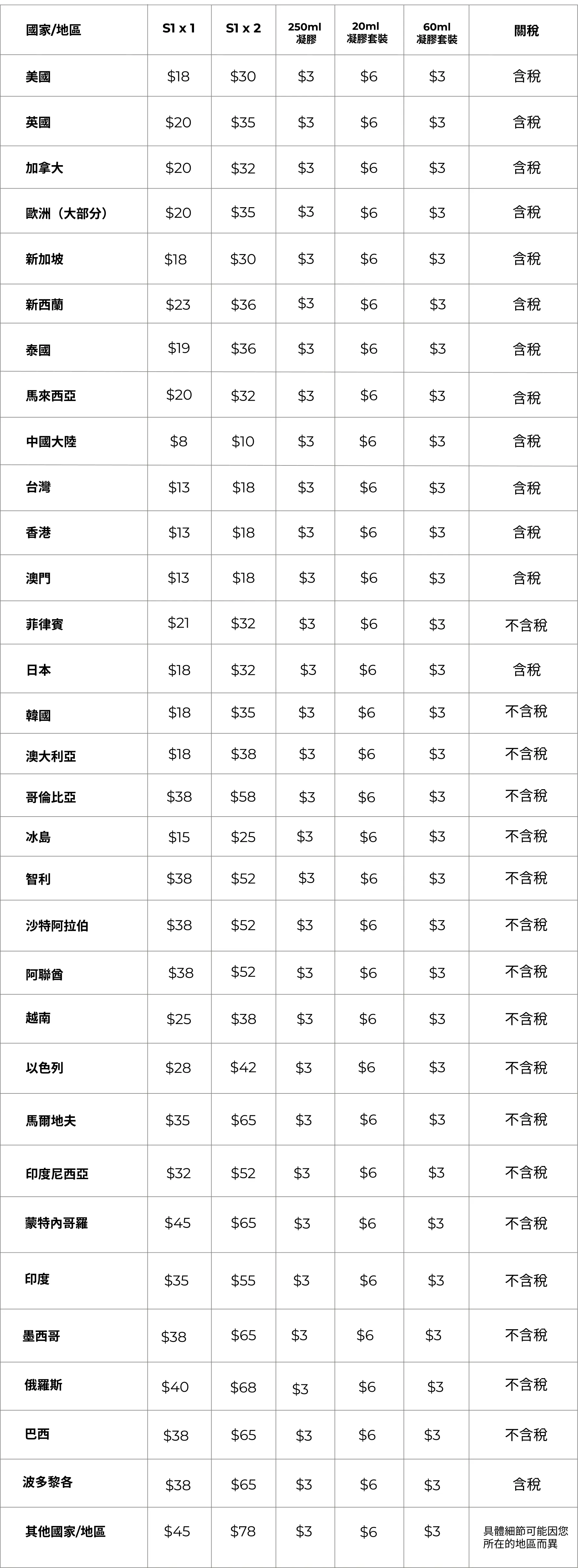 | 國家/地區 | S1 x 1 | S1 x 2 | 250ml 凝膠 | 20ml 凝膠套裝 | 60ml 凝膠套裝 | 關稅 |
|---|---|---|---|---|---|---|
| 美國 | \$18 | \$30 | \$3 | \$6 | \$3 | 含稅 |
| 英國 | \$20 | \$35 | \$3 | \$6 | \$3 | 含稅 |
| 加拿大 | \$20 | \$32 | \$3 | \$6 | \$3 | 含稅 |
| 歐洲（大部分） | \$20 | \$35 | \$3 | \$6 | \$3 | 含稅 |
| 新加坡 | \$18 | \$30 | \$3 | \$6 | \$3 | 含稅 |
| 新西蘭 | \$23 | \$36 | \$3 | \$6 | \$3 | 含稅 |
| 泰國 | \$19 | \$36 | \$3 | \$6 | \$3 | 含稅 |
| 馬來西亞 | \$20 | \$32 | \$3 | \$6 | \$3 | 含稅 |
| 中國大陸 | \$8 | \$10 | \$3 | \$6 | \$3 | 含稅 |
| 台灣 | \$13 | \$18 | \$3 | \$6 | \$3 | 含稅 |
| 香港 | \$13 | \$18 | \$3 | \$6 | \$3 | 含稅 |
| 澳門 | \$13 | \$18 | \$3 | \$6 | \$3 | 含稅 |
| 菲律賓 | \$21 | \$32 | \$3 | \$6 | \$3 | 不含稅 |
| 日本 | \$18 | \$32 | \$3 | \$6 | \$3 | 含稅 |
| 韓國 | \$18 | \$35 | \$3 | \$6 | \$3 | 不含稅 |
| 澳大利亞 | \$18 | \$38 | \$3 | \$6 | \$3 | 不含稅 |
| 哥倫比亞 | \$38 | \$58 | \$3 | \$6 | \$3 | 不含稅 |
| 冰島 | \$15 | \$25 | \$3 | \$6 | \$3 | 不含稅 |
| 智利 | \$38 | \$52 | \$3 | \$6 | \$3 | 不含稅 |
| 沙特阿拉伯 | \$38 | \$52 | \$3 | \$6 | \$3 | 不含稅 |
| 阿聯酋 | \$38 | \$52 | \$3 | \$6 | \$3 | 不含稅 |
| 越南 | \$25 | \$38 | \$3 | \$6 | \$3 | 不含稅 |
| 以色列 | \$28 | \$42 | \$3 | \$6 | \$3 | 不含稅 |
| 馬爾地夫 | \$35 | \$65 | \$3 | \$6 | \$3 | 不含稅 |
| 印度尼西亞 | \$32 | \$52 | \$3 | \$6 | \$3 | 不含稅 |
| 蒙特內哥羅 | \$45 | \$65 | \$3 | \$6 | \$3 | 不含稅 |
| 印度 | \$35 | \$55 | \$3 | \$6 | \$3 | 不含稅 |
| 墨西哥 | \$38 | \$65 | \$3 | \$6 | \$3 | 不含稅 |
| 俄羅斯 | \$40 | \$68 | \$3 | \$6 | \$3 | 不含稅 |
| 巴西 | \$38 | \$65 | \$3 | \$6 | \$3 | 不含稅 |
| 波多黎各 | \$38 | \$65 | \$3 | \$6 | \$3 | 含稅 |
| 其他國家/地區 | \$45 | \$78 | \$3 | \$6 | \$3 | 具體細節可能因您所在的地區而異 |